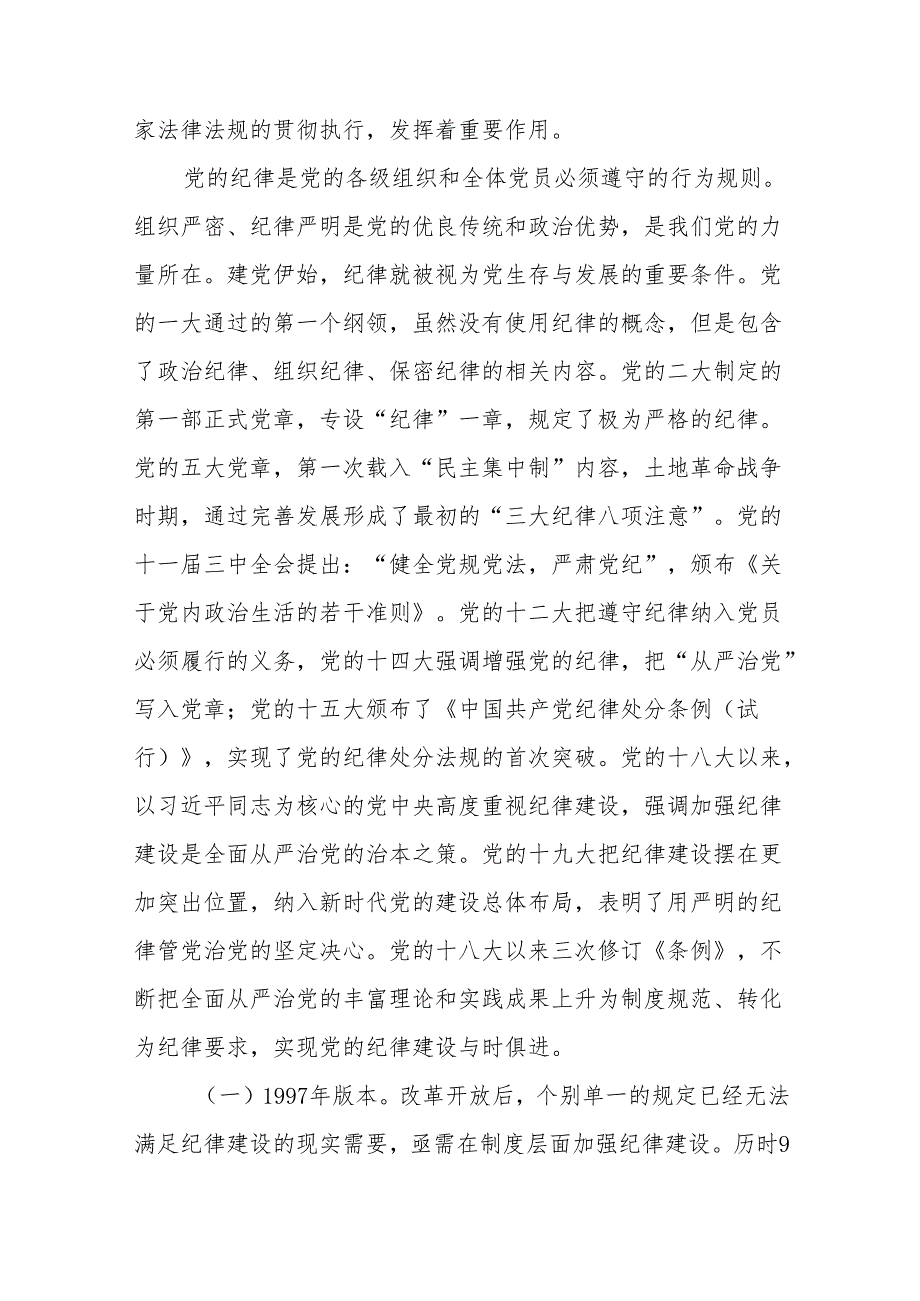 家法律法规的贯彻执行，发挥着重要作用。

党的纪律是党的各级组织和全体党员必须遵守的行为规则。组织严密、纪律严明是党的优良传统和政治优势，是我们党的力量所在。建党伊始，纪律就被视为党生存与发展的重要条件。党的一大通过的第一个纲领，虽然没有使用纪律的概念，但是包含了政治纪律、组织纪律、保密纪律的相关内容。党的二大制定的第一部正式党章，专设“纪律”一章，规定了极为严格的纪律。党的五大党章，第一次载入“民主集中制”内容，土地革命战争时期，通过完善发展形成了最初的“三大纪律八项注意”。党的十一届三中全会提出：“健全党规党法，严肃党纪”，颁布《关于党内政治生活的若干准则》。党的十二大把遵守纪律纳入党员必须履行的义务，党的十四大强调增强党的纪律，把“从严治党”写入党章；党的十五大颁布了《中国共产党纪律处分条例（试行）》，实现了党的纪律处分法规的首次突破。党的十八大以来，以习近平同志为核心的党中央高度重视纪律建设，强调加强纪律建设是全面从严治党的治本之策。党的十九大把纪律建设摆在更加突出位置，纳入新时代党的建设总体布局，表明了用严明的纪律管党治党的坚定决心。党的十八大以来三次修订《条例》，不断把全面从严治党的丰富理论和实践成果上升为制度规范、转化为纪律要求，实现党的纪律建设与时俱进。

（一）1997年版本。改革开放后，个别单一的规定已经无法满足纪律建设的现实需要，亟需在制度层面加强纪律建设。历时9